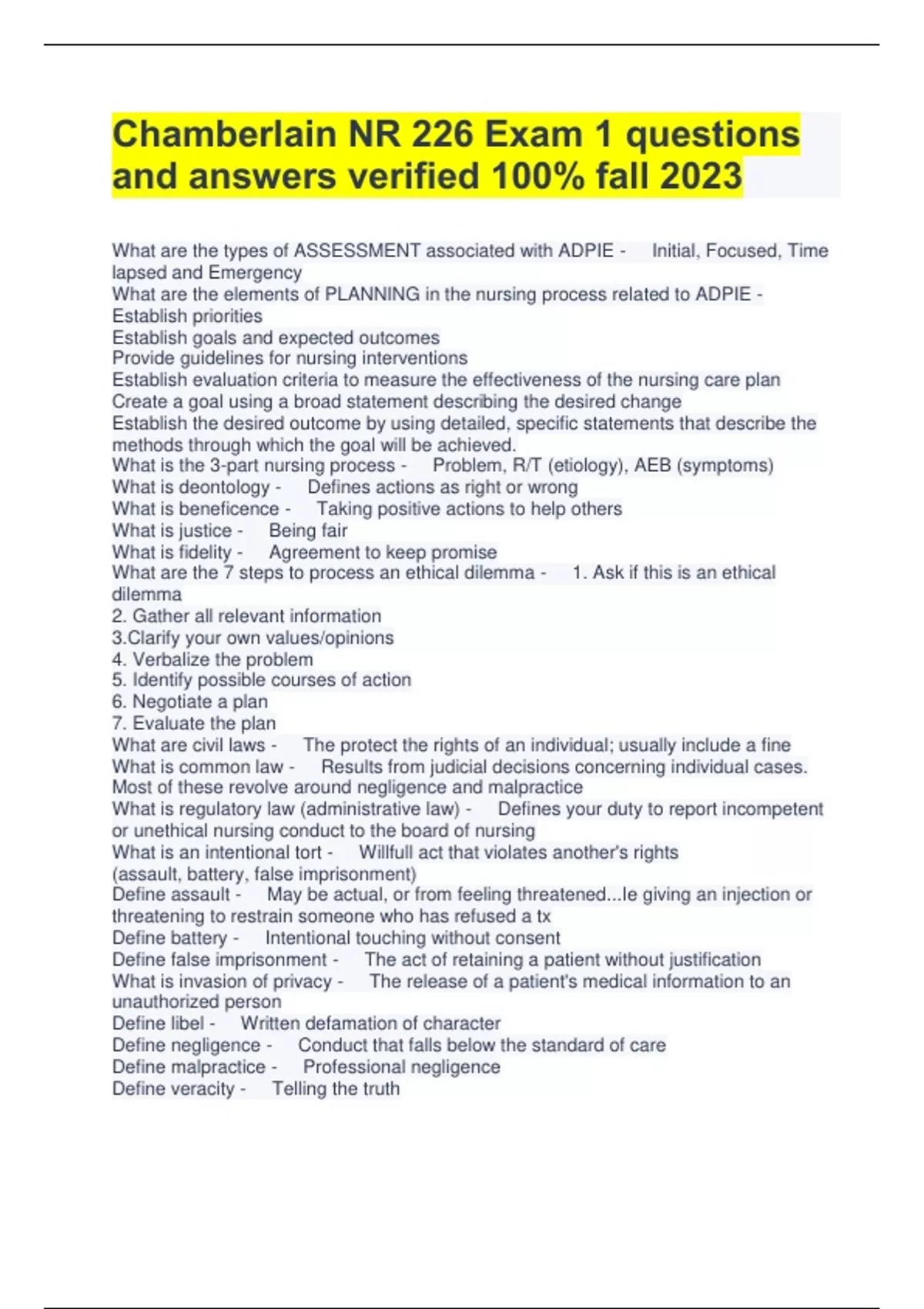 Chamberlain NR 226 Exam 1 questions and answers verified 100% fall 2023

What are the types of ASSESSMENT associated with ADPIE - Initial, Focused, Time lapsed and Emergency
What are the elements of PLANNING in the nursing process related to ADPIE - Establish priorities
Establish goals and expected outcomes
Provide guidelines for nursing interventions
Establish evaluation criteria to measure the effectiveness of the nursing care plan
Create a goal using a broad statement describing the desired change
Establish the desired outcome by using detailed, specific statements that describe the methods through which the goal will be achieved.
What is the 3-part nursing process - Problem, R/T (etiology), AEB (symptoms)
What is deontology - Defines actions as right or wrong
What is beneficence - Taking positive actions to help others
What is justice - Being fair
What is fidelity - Agreement to keep promise
What are the 7 steps to process an ethical dilemma - 1. Ask if this is an ethical dilemma
2. Gather all relevant information
3.Clarify your own values/opinions
4. Verbalize the problem
5. Identify possible courses of action
6. Negotiate a plan
7. Evaluate the plan
What are civil laws - The protect the rights of an individual; usually include a fine
What is common law - Results from judicial decisions concerning individual cases. Most of these revolve around negligence and malpractice
What is regulatory law (administrative law) - Defines your duty to report incompetent or unethical nursing conduct to the board of nursing
What is an intentional tort - Willfull act that violates another's rights
(assault, battery, false imprisonment)
Define assault - May be actual, or from feeling threatened...Ie giving an injection or threatening to restrain someone who has refused a tx
Define battery - Intentional touching without consent
Define false imprisonment - The act of retaining a patient without justification
What is invasion of privacy - The release of a patient's medical information to an unauthorized person
Define libel - Written defamation of character
Define negligence - Conduct that falls below the standard of care
Define malpractice - Professional negligence
Define veracity - Telling the truth